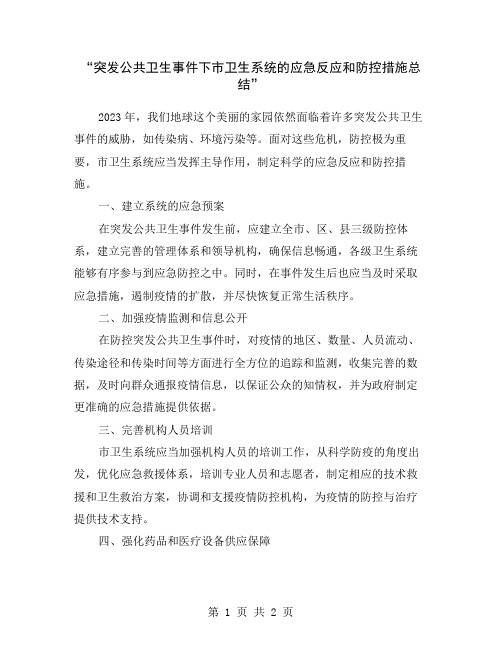 “突发公共卫生事件下市卫生系统的应急反应和防控措施总结”

2023年，我们地球这个美丽的家园依然面临着许多突发公共卫生事件的威胁，如传染病、环境污染等。面对这些危机，防控极为重要，市卫生系统应当发挥主导作用，制定科学的应急反应和防控措施。

一、建立系统的应急预案

在突发公共卫生事件发生前，应建立全市、区、县三级防控体系，建立完善的管理体系和领导机构，确保信息畅通，各级卫生系统能够有序参与到应急防控之中。同时，在事件发生后也应当及时采取应急措施，遏制疫情的扩散，并尽快恢复正常生活秩序。

二、加强疫情监测和信息公开

在防控突发公共卫生事件时，对疫情的地区、数量、人员流动、传染途径和传染时间等方面进行全方位的追踪和监测，收集完善的数据，及时向群众通报疫情信息，以保证公众的知情权，并为政府制定更准确的应急措施提供依据。

三、完善机构人员培训

市卫生系统应当加强机构人员的培训工作，从科学防疫的角度出发，优化应急救援体系，培训专业人员和志愿者，制定相应的技术救援和卫生救治方案，协调和支援疫情防控机构，为疫情的防控与治疗提供技术支持。

四、强化药品和医疗设备供应保障

第 1 页 共 2 页